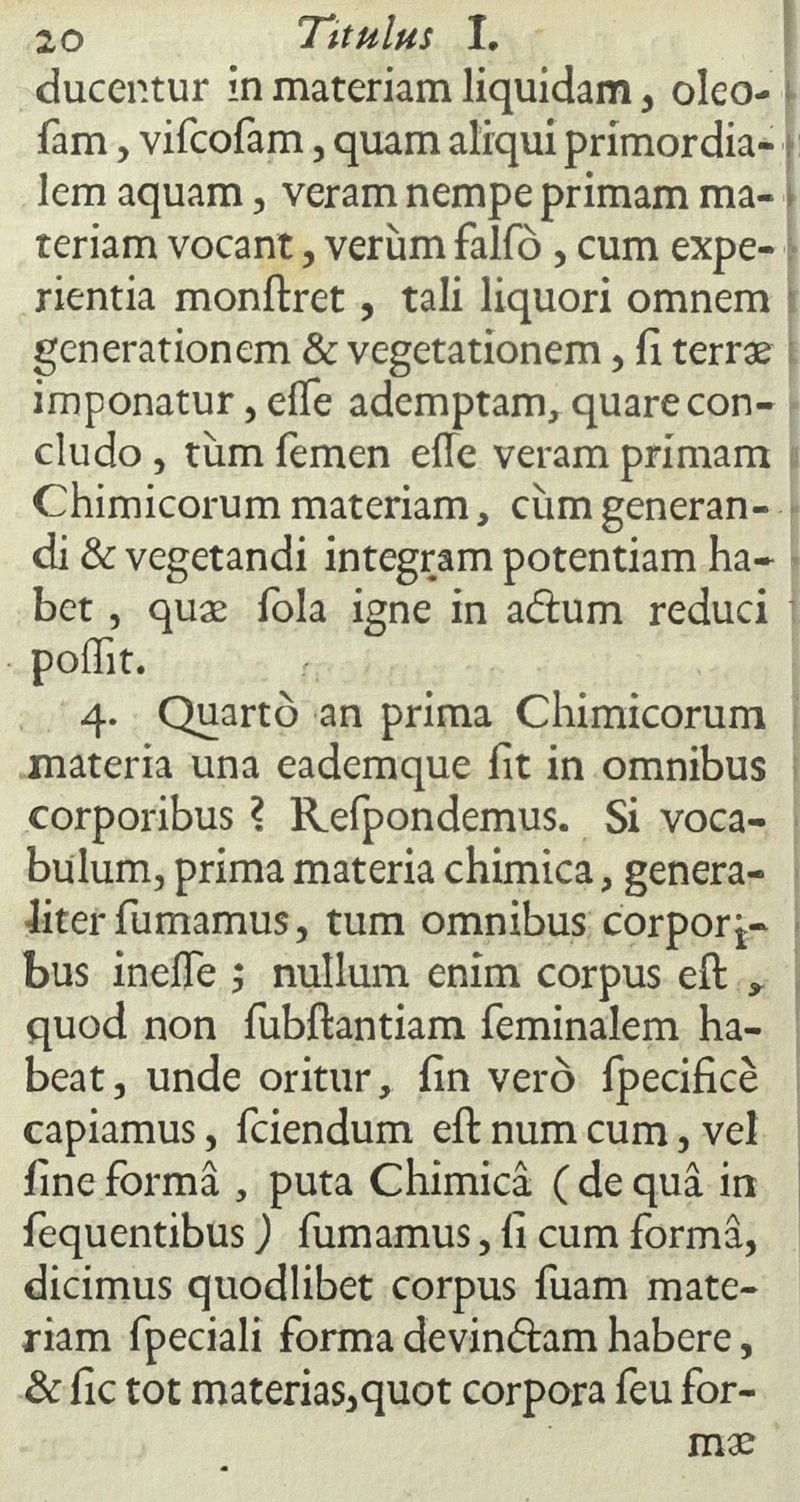 20 Titulus I.

ducentur in materiam liquidam, oleosam, viscosam, quam aliqui primordialem aquam, veram nempe primam materiam vocant, verùm falsò, cum experientia monstret, tali liquori omnem generationem & vegetationem, si terræ imponatur, esse ademptam, quare concludo, tùm semen esse veram primam Chimicorum materiam, cùm generandi & vegetandi integram potentiam habet, quæ sola igne in actum reduci possit.

4. Quartò an prima Chimicorum materia una eademque sit in omnibus corporibus? Respondemus. Si vocabulum, prima materia chimica, generaliter sumamus, tum omnibus corporibus inesse; nullum enim corpus est, quod non substantiam seminalem habeat, unde oritur, sin verò specificè capiamus, sciendum est num cum, vel sine formâ, puta Chimicâ (de quâ in sequentibus) sumamus, si cum formâ, dicimus quodlibet corpus suam materiam speciali forma devinctam habere, & sic tot materias, quot corpora seu formæ